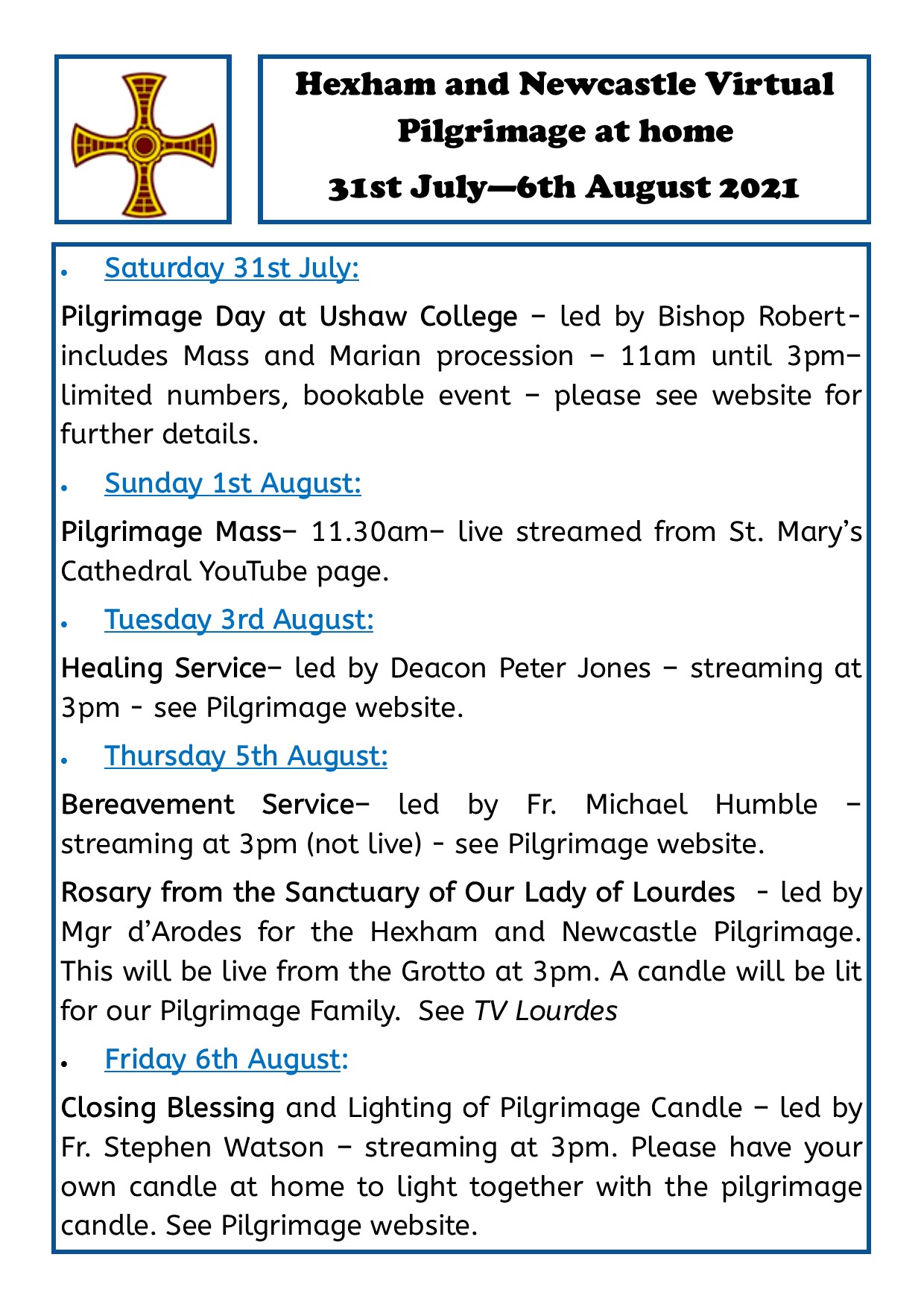 Hexham and Newcastle Virtual Pilgrimage at home

31st July—6th August 2021

• Saturday 31st July:

Pilgrimage Day at Ushaw College – led by Bishop Robert- includes Mass and Marian procession – 11am until 3pm– limited numbers, bookable event – please see website for further details.

• Sunday 1st August:

Pilgrimage Mass– 11.30am– live streamed from St. Mary's Cathedral YouTube page.

• Tuesday 3rd August:

Healing Service– led by Deacon Peter Jones – streaming at 3pm - see Pilgrimage website.

• Thursday 5th August:

Bereavement Service– led by Fr. Michael Humble – streaming at 3pm (not live) - see Pilgrimage website.

Rosary from the Sanctuary of Our Lady of Lourdes - led by Mgr d'Arodes for the Hexham and Newcastle Pilgrimage. This will be live from the Grotto at 3pm. A candle will be lit for our Pilgrimage Family. See TV Lourdes

• Friday 6th August:

Closing Blessing and Lighting of Pilgrimage Candle – led by Fr. Stephen Watson – streaming at 3pm. Please have your own candle at home to light together with the pilgrimage candle. See Pilgrimage website.